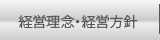 経営理念･経営方針